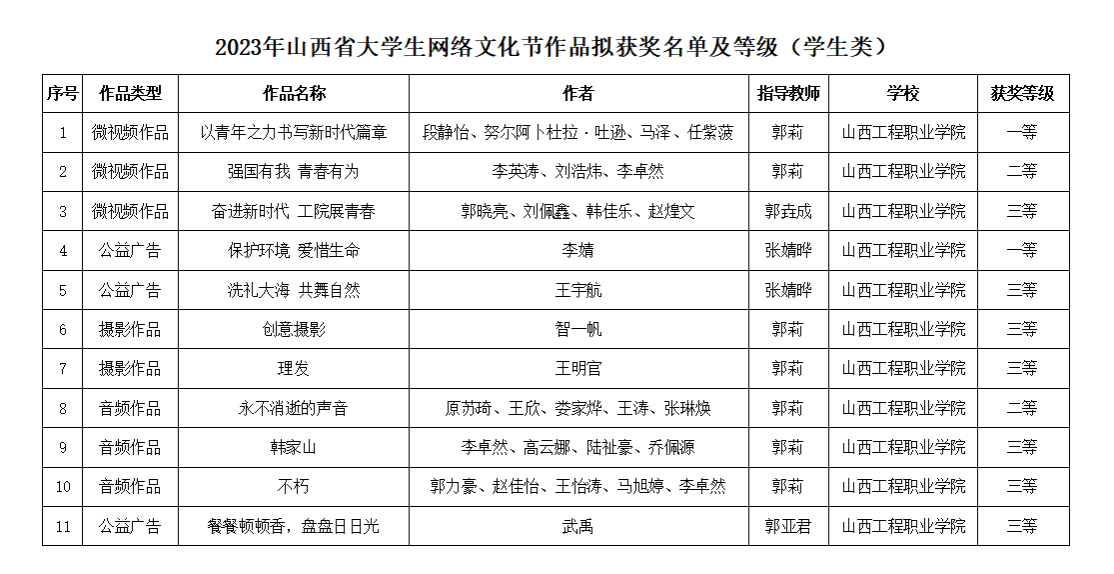 2023年山西省大学生网络文化节作品拟获奖名单及等级（学生类）

| 序号 | 作品类型 | 作品名称 | 作者 | 指导教师 | 学校 | 获奖等级 |
|---|---|---|---|---|---|---|
| 1 | 微视频作品 | 以青年之力书写新时代篇章 | 段静怡、努尔阿卜杜拉·吐逊、马泽、任紫菠 | 郭莉 | 山西工程职业学院 | 一等 |
| 2 | 微视频作品 | 强国有我 青春有为 | 李英涛、刘浩炜、李卓然 | 郭莉 | 山西工程职业学院 | 二等 |
| 3 | 微视频作品 | 奋进新时代 工院展青春 | 郭晓亮、刘佩鑫、韩佳乐、赵煌文 | 郭垚成 | 山西工程职业学院 | 三等 |
| 4 | 公益广告 | 保护环境 爱惜生命 | 李婧 | 张婧晔 | 山西工程职业学院 | 一等 |
| 5 | 公益广告 | 洗礼大海 共舞自然 | 王宇航 | 张婧晔 | 山西工程职业学院 | 三等 |
| 6 | 摄影作品 | 创意摄影 | 智一帆 | 郭莉 | 山西工程职业学院 | 三等 |
| 7 | 摄影作品 | 理发 | 王明官 | 郭莉 | 山西工程职业学院 | 三等 |
| 8 | 音频作品 | 永不消逝的声音 | 原苏琦、王欣、娄家烨、王涛、张琳焕 | 郭莉 | 山西工程职业学院 | 二等 |
| 9 | 音频作品 | 韩家山 | 李卓然、高云娜、陆祉豪、乔佩源 | 郭莉 | 山西工程职业学院 | 三等 |
| 10 | 音频作品 | 不朽 | 郭力豪、赵佳怡、王怡涛、马旭婷、李卓然 | 郭莉 | 山西工程职业学院 | 三等 |
| 11 | 公益广告 | 餐餐顿顿香，盘盘日日光 | 武禹 | 郭亚君 | 山西工程职业学院 | 三等 |